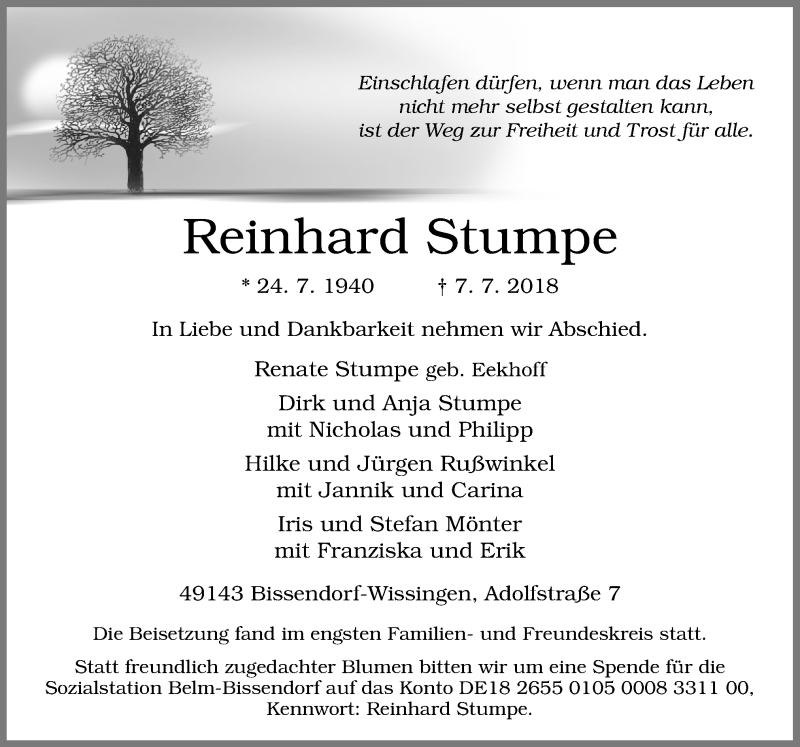 Einschlafen dürfen, wenn man das Leben nicht mehr selbst gestalten kann, ist der Weg zur Freiheit und Trost für alle.

Reinhard Stumpe

* 24. 7. 1940 † 7. 7. 2018

In Liebe und Dankbarkeit nehmen wir Abschied.

Renate Stumpe geb. Eekhoff

Dirk und Anja Stumpe
mit Nicholas und Philipp

Hilke und Jürgen Rußwinkel
mit Jannik und Carina

Iris und Stefan Mönter
mit Franziska und Erik

49143 Bissendorf-Wissingen, Adolfstraße 7

Die Beisetzung fand im engsten Familien- und Freundeskreis statt.

Statt freundlich zugedachter Blumen bitten wir um eine Spende für die Sozialstation Belm-Bissendorf auf das Konto DE18 2655 0105 0008 3311 00, Kennwort: Reinhard Stumpe.